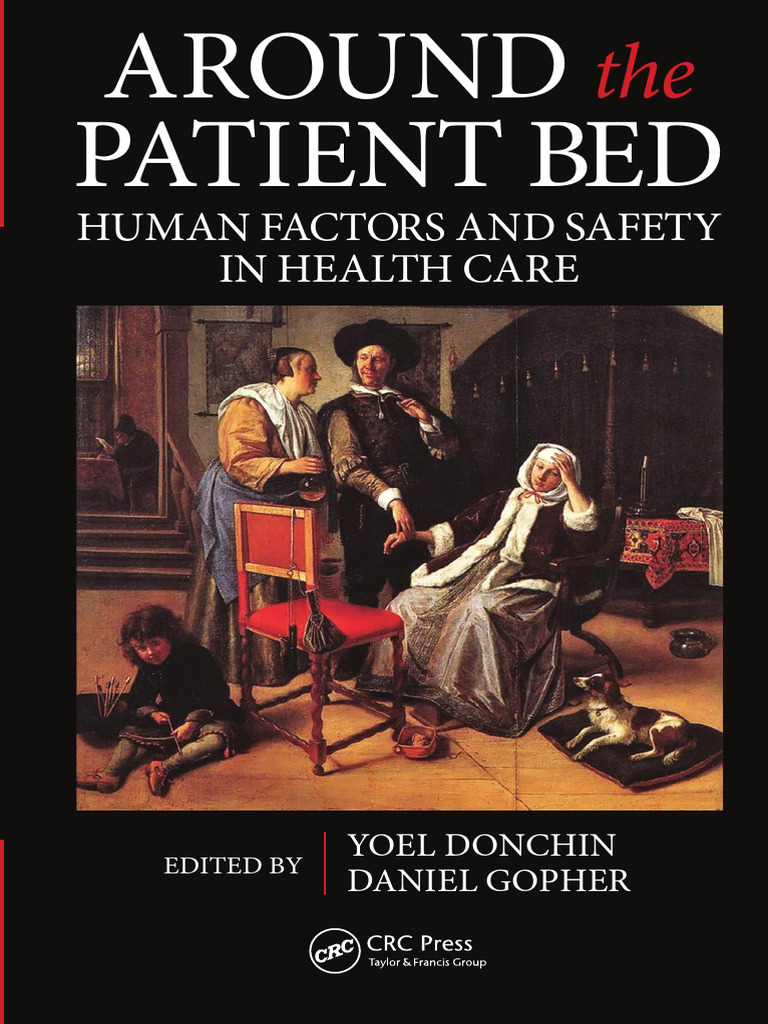 AROUND the PATIENT BED

HUMAN FACTORS AND SAFETY IN HEALTH CARE

EDITED BY

YOEL DONCHIN
DANIEL GOPHER

CRC

CRC Press
Taylor & Francis Group